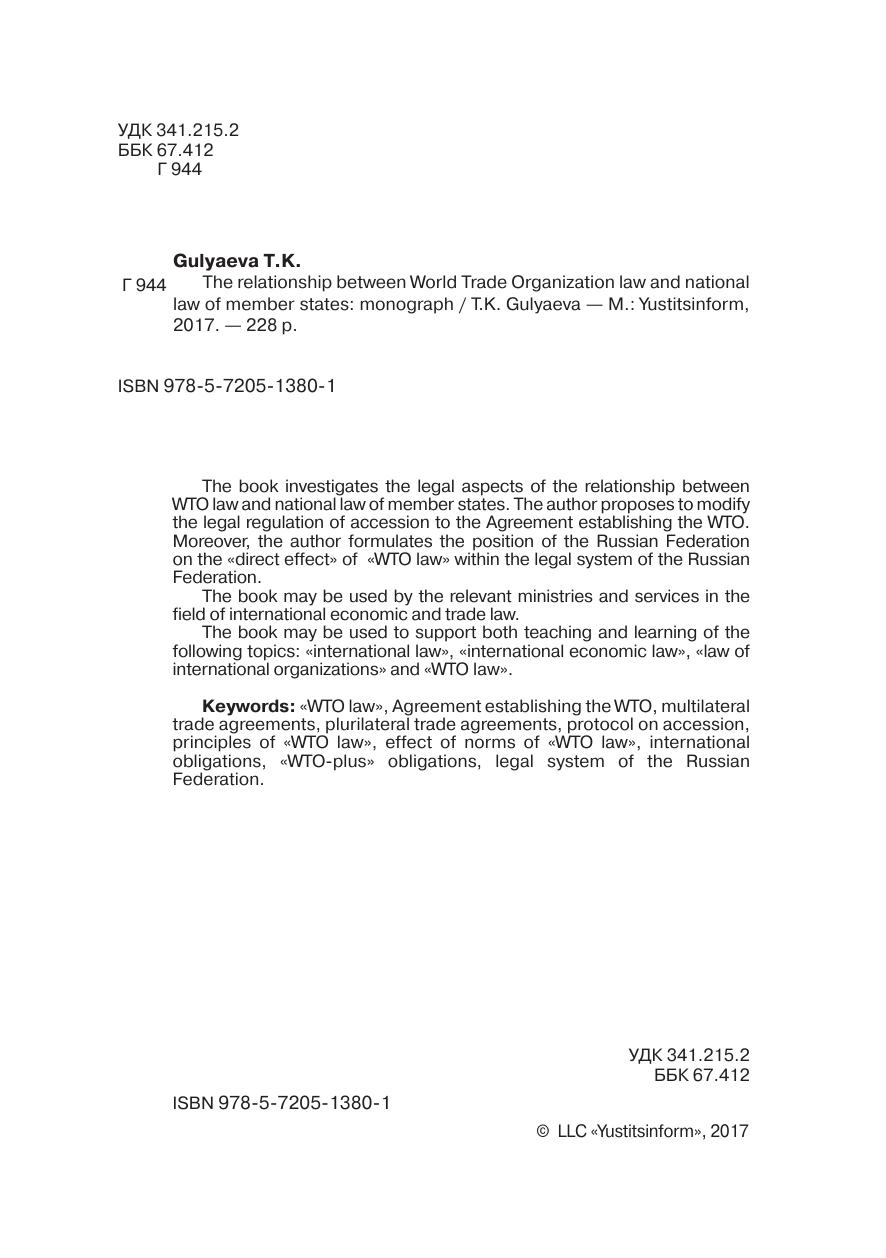 УДК 341.215.2
ББК 67.412
Г 944

Gulyaeva T.K.

Г 944 The relationship between World Trade Organization law and national law of member states: monograph / T.K. Gulyaeva — M.: Yustitsinform, 2017. — 228 p.

ISBN 978-5-7205-1380-1

The book investigates the legal aspects of the relationship between WTO law and national law of member states. The author proposes to modify the legal regulation of accession to the Agreement establishing the WTO. Moreover, the author formulates the position of the Russian Federation on the «direct effect» of «WTO law» within the legal system of the Russian Federation.

The book may be used by the relevant ministries and services in the field of international economic and trade law.

The book may be used to support both teaching and learning of the following topics: «international law», «international economic law», «law of international organizations» and «WTO law».

Keywords: «WTO law», Agreement establishing the WTO, multilateral trade agreements, plurilateral trade agreements, protocol on accession, principles of «WTO law», effect of norms of «WTO law», international obligations, «WTO-plus» obligations, legal system of the Russian Federation.

УДК 341.215.2
ББК 67.412

ISBN 978-5-7205-1380-1

© LLC «Yustitsinform», 2017